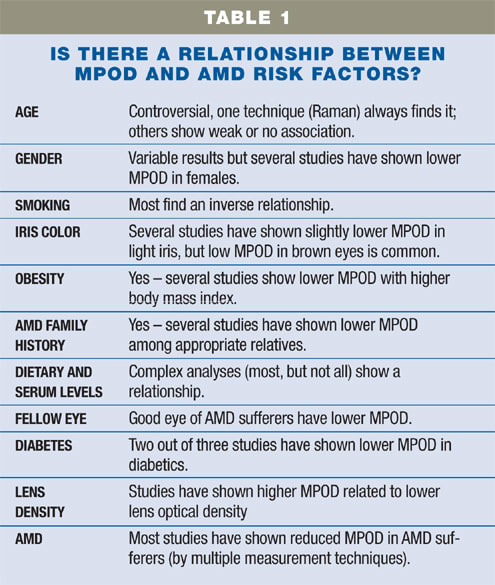 TABLE 1

IS THERE A RELATIONSHIP BETWEEN MPOD AND AMD RISK FACTORS?

| | |
|---|---|
| AGE | Controversial, one technique (Raman) always finds it; others show weak or no association. |
| GENDER | Variable results but several studies have shown lower MPOD in females. |
| SMOKING | Most find an inverse relationship. |
| IRIS COLOR | Several studies have shown slightly lower MPOD in light iris, but low MPOD in brown eyes is common. |
| OBESITY | Yes – several studies show lower MPOD with higher body mass index. |
| AMD FAMILY HISTORY | Yes – several studies have shown lower MPOD among appropriate relatives. |
| DIETARY AND SERUM LEVELS | Complex analyses (most, but not all) show a relationship. |
| FELLOW EYE | Good eye of AMD sufferers have lower MPOD. |
| DIABETES | Two out of three studies have shown lower MPOD in diabetics. |
| LENS DENSITY | Studies have shown higher MPOD related to lower lens optical density |
| AMD | Most studies have shown reduced MPOD in AMD sufferers (by multiple measurement techniques). |